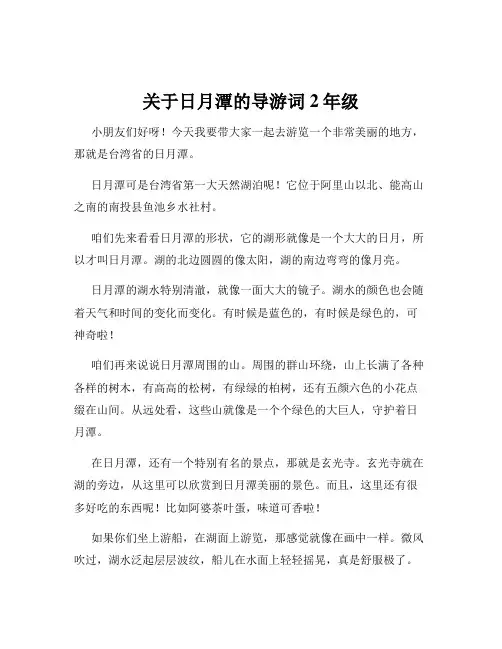 关于日月潭的导游词 2 年级

小朋友们好呀！今天我要带大家一起去游览一个非常美丽的地方，那就是台湾省的日月潭。

日月潭可是台湾省第一大天然湖泊呢！它位于阿里山以北、能高山之南的南投县鱼池乡水社村。

咱们先来看看日月潭的形状，它的湖形就像是一个大大的日月，所以才叫日月潭。湖的北边圆圆的像太阳，湖的南边弯弯的像月亮。

日月潭的湖水特别清澈，就像一面大大的镜子。湖水的颜色也会随着天气和时间的变化而变化。有时候是蓝色的，有时候是绿色的，可神奇啦！

咱们再来说说日月潭周围的山。周围的群山环绕，山上长满了各种各样的树木，有高高的松树，有绿绿的柏树，还有五颜六色的小花点缀在山间。从远处看，这些山就像是一个个绿色的大巨人，守护着日月潭。

在日月潭，还有一个特别有名的景点，那就是玄光寺。玄光寺就在湖的旁边，从这里可以欣赏到日月潭美丽的景色。而且，这里还有很多好吃的东西呢！比如阿婆茶叶蛋，味道可香啦！

如果你们坐上游船，在湖面上游览，那感觉就像在画中一样。微风吹过，湖水泛起层层波纹，船儿在水面上轻轻摇晃，真是舒服极了。